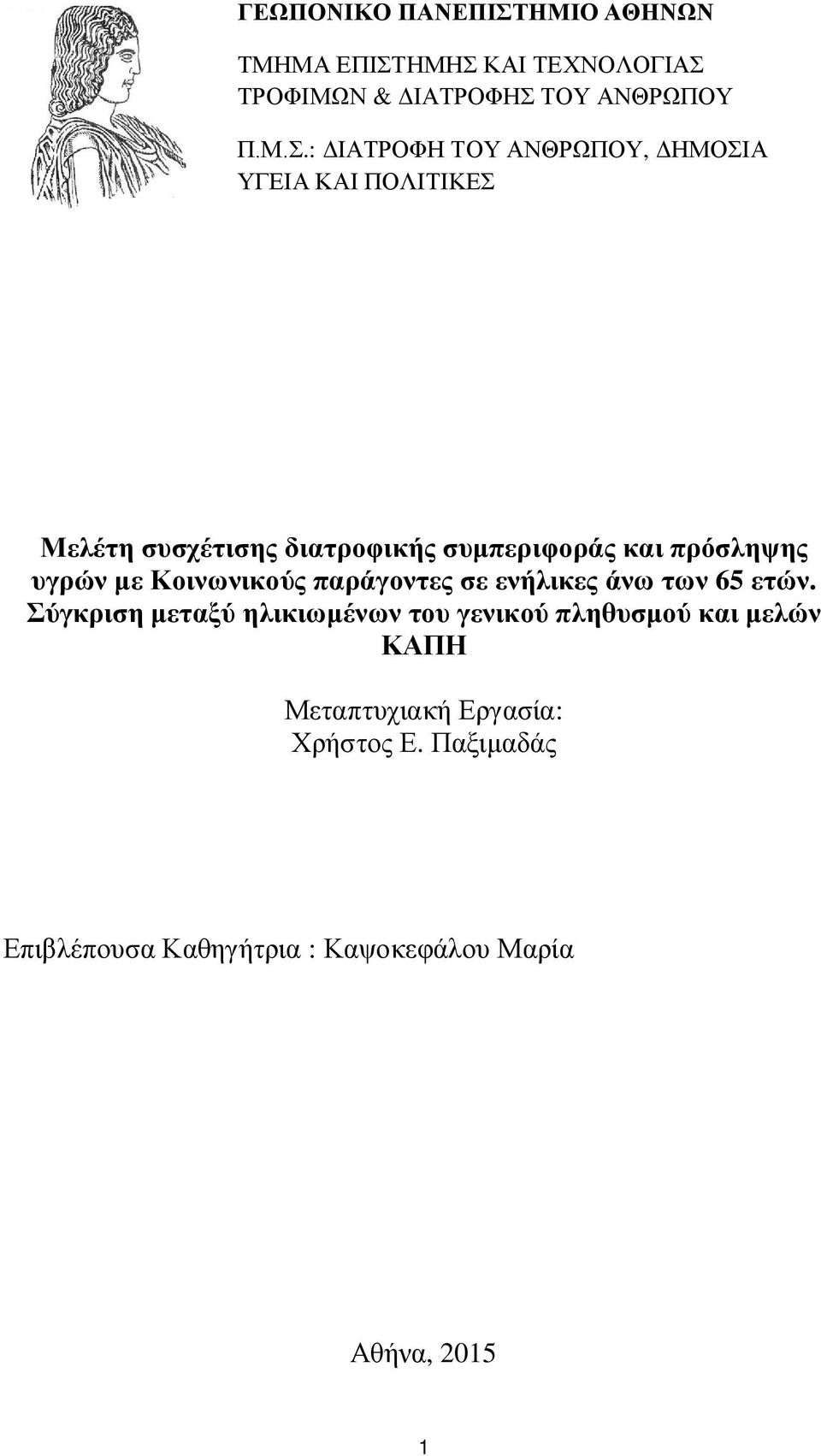 ΓΕΩΠΟΝΙΚΟ ΠΑΝΕΠΙΣΤΗΜΙΟ ΑΘΗΝΩΝ

ΤΜΗΜΑ ΕΠΙΣΤΗΜΗΣ ΚΑΙ ΤΕΧΝΟΛΟΓΙΑΣ ΤΡΟΦΙΜΩΝ & ΔΙΑΤΡΟΦΗΣ ΤΟΥ ΑΝΘΡΩΠΟΥ

Π.Μ.Σ.: ΔΙΑΤΡΟΦΗ ΤΟΥ ΑΝΘΡΩΠΟΥ, ΔΗΜΟΣΙΑ ΥΓΕΙΑ ΚΑΙ ΠΟΛΙΤΙΚΕΣ

Μελέτη συσχέτισης διατροφικής συμπεριφοράς και πρόσληψης υγρών με Κοινωνικούς παράγοντες σε ενήλικες άνω των 65 ετών. Σύγκριση μεταξύ ηλικιωμένων του γενικού πληθυσμού και μελών ΚΑΠΗ

Μεταπτυχιακή Εργασία:
Χρήστος Ε. Παξιμαδάς

Επιβλέπουσα Καθηγήτρια : Καψοκεφάλου Μαρία

Αθήνα, 2015

1